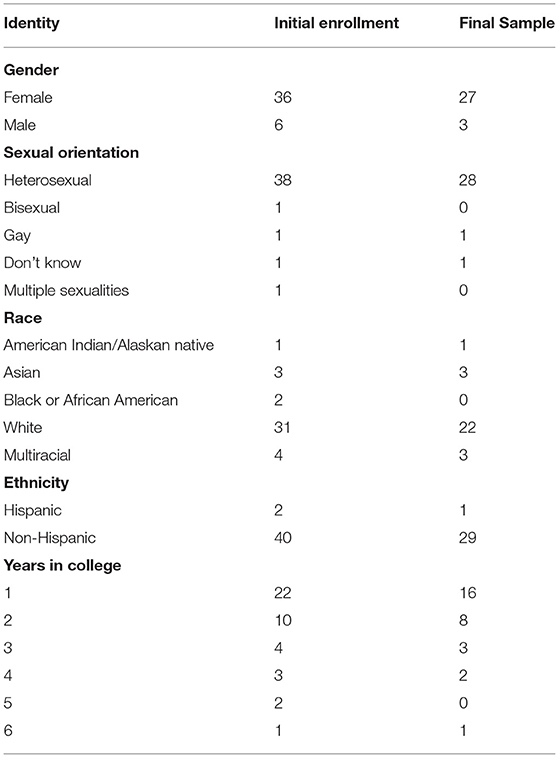 | Identity | Initial enrollment | Final Sample |
|---|---|---|
| **Gender** | | |
| Female | 36 | 27 |
| Male | 6 | 3 |
| **Sexual orientation** | | |
| Heterosexual | 38 | 28 |
| Bisexual | 1 | 0 |
| Gay | 1 | 1 |
| Don't know | 1 | 1 |
| Multiple sexualities | 1 | 0 |
| **Race** | | |
| American Indian/Alaskan native | 1 | 1 |
| Asian | 3 | 3 |
| Black or African American | 2 | 0 |
| White | 31 | 22 |
| Multiracial | 4 | 3 |
| **Ethnicity** | | |
| Hispanic | 2 | 1 |
| Non-Hispanic | 40 | 29 |
| **Years in college** | | |
| 1 | 22 | 16 |
| 2 | 10 | 8 |
| 3 | 4 | 3 |
| 4 | 3 | 2 |
| 5 | 2 | 0 |
| 6 | 1 | 1 |